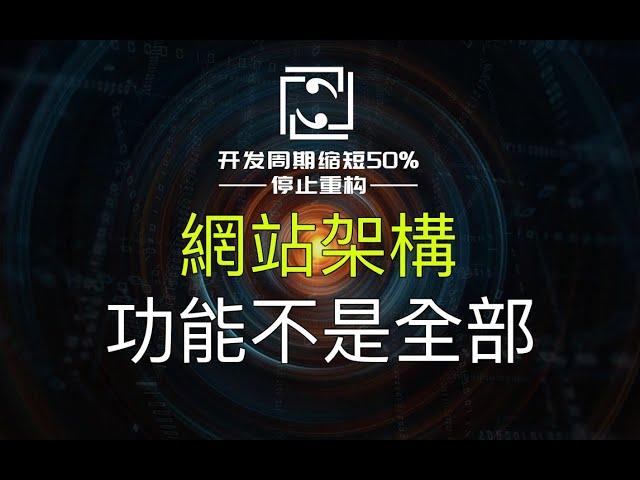 开发周期缩短50%
停止重构

網站架構
功能不是全部